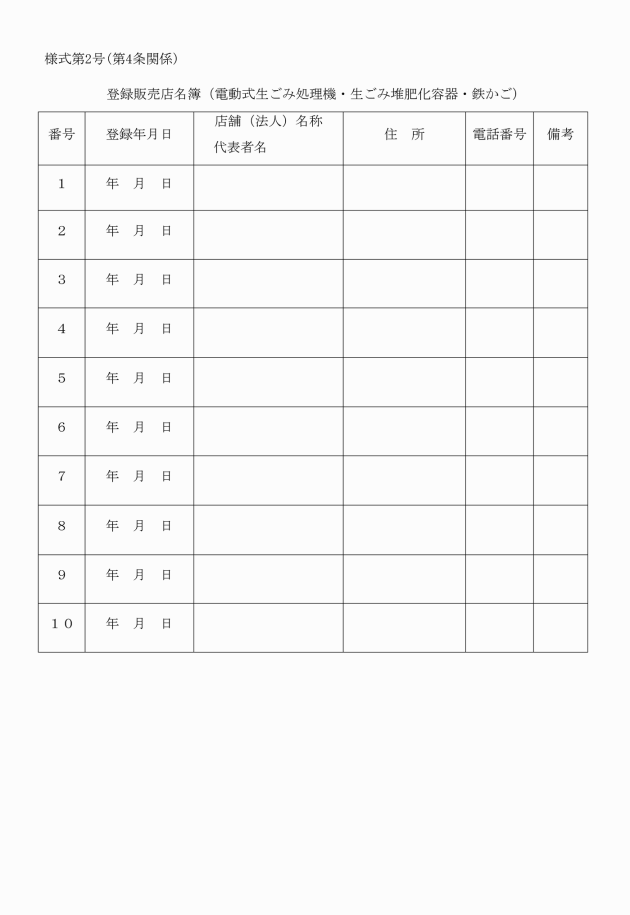 様式第2号（第4条関係）

登録販売店名簿（電動式生ごみ処理機・生ごみ堆肥化容器・鉄かご）

| 番号 | 登録年月日 | 店舗（法人）名称 代表者名 | 住　所 | 電話番号 | 備考 |
|---|---|---|---|---|---|
| 1 | 年　月　日 | | | | |
| 2 | 年　月　日 | | | | |
| 3 | 年　月　日 | | | | |
| 4 | 年　月　日 | | | | |
| 5 | 年　月　日 | | | | |
| 6 | 年　月　日 | | | | |
| 7 | 年　月　日 | | | | |
| 8 | 年　月　日 | | | | |
| 9 | 年　月　日 | | | | |
| 10 | 年　月　日 | | | | |